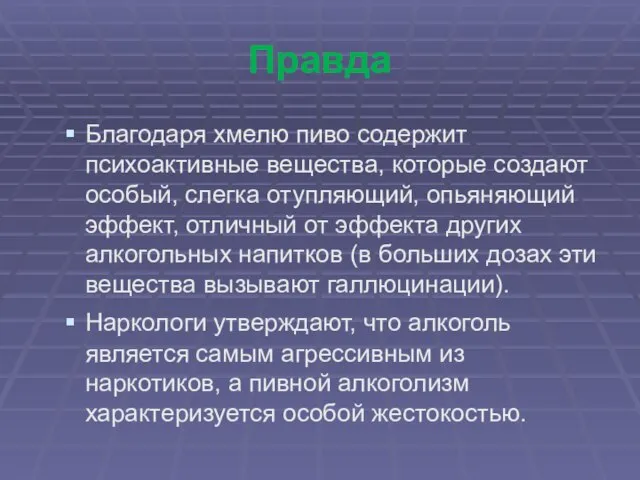 Правда

▪ Благодаря хмелю пиво содержит психоактивные вещества, которые создают особый, слегка отупляющий, опьяняющий эффект, отличный от эффекта других алкогольных напитков (в больших дозах эти вещества вызывают галлюцинации).

▪ Наркологи утверждают, что алкоголь является самым агрессивным из наркотиков, а пивной алкоголизм характеризуется особой жестокостью.